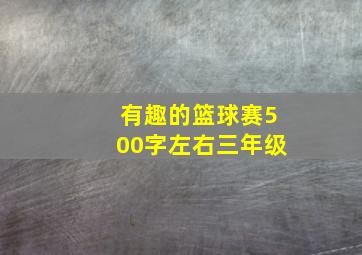 有趣的篮球赛500字左右三年级